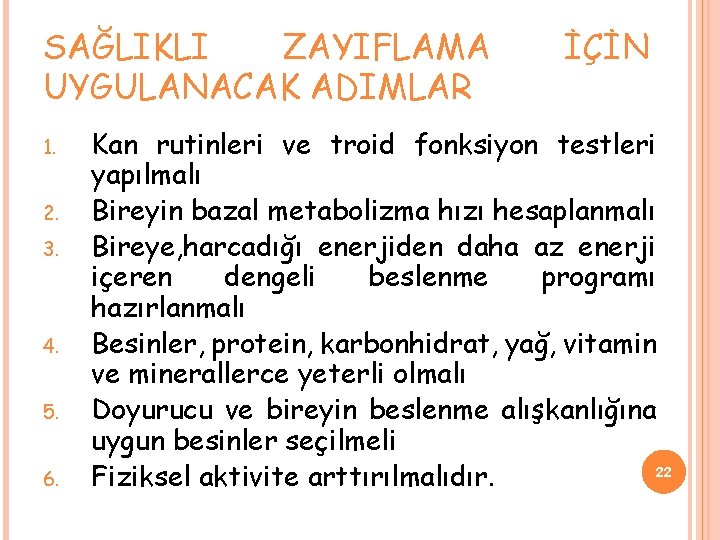 SAĞLIKLI ZAYIFLAMA İÇİN UYGULANACAK ADIMLAR

1. Kan rutinleri ve troid fonksiyon testleri yapılmalı
2. Bireyin bazal metabolizma hızı hesaplanmalı
3. Bireye,harcadığı enerjiden daha az enerji içeren dengeli beslenme programı hazırlanmalı
4. Besinler, protein, karbonhidrat, yağ, vitamin ve minerallerce yeterli olmalı
5. Doyurucu ve bireyin beslenme alışkanlığına uygun besinler seçilmeli
6. Fiziksel aktivite arttırılmalıdır.

22